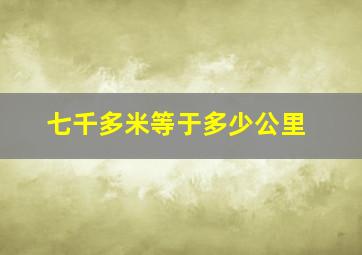 七千多米等于多少公里